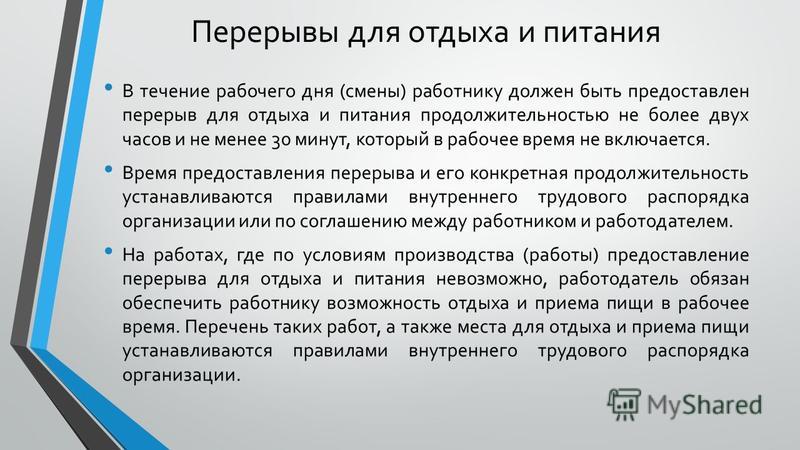 Перерывы для отдыха и питания

• В течение рабочего дня (смены) работнику должен быть предоставлен перерыв для отдыха и питания продолжительностью не более двух часов и не менее 30 минут, который в рабочее время не включается.

• Время предоставления перерыва и его конкретная продолжительность устанавливаются правилами внутреннего трудового распорядка организации или по соглашению между работником и работодателем.

• На работах, где по условиям производства (работы) предоставление перерыва для отдыха и питания невозможно, работодатель обязан обеспечить работнику возможность отдыха и приема пищи в рабочее время. Перечень таких работ, а также места для отдыха и приема пищи устанавливаются правилами внутреннего трудового распорядка организации.

MyShared